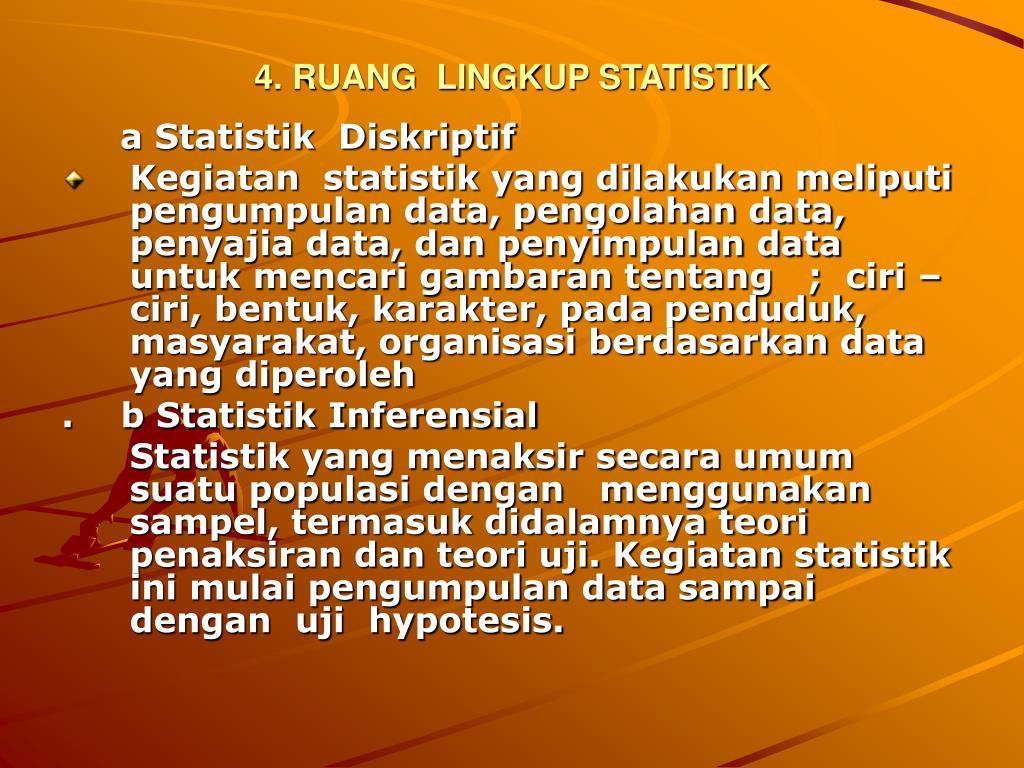 4. RUANG LINGKUP STATISTIK

a Statistik Diskriptif

Kegiatan statistik yang dilakukan meliputi pengumpulan data, pengolahan data, penyajia data, dan penyimpulan data untuk mencari gambaran tentang ; ciri – ciri, bentuk, karakter, pada penduduk, masyarakat, organisasi berdasarkan data yang diperoleh

. b Statistik Inferensial

Statistik yang menaksir secara umum suatu populasi dengan menggunakan sampel, termasuk didalamnya teori penaksiran dan teori uji. Kegiatan statistik ini mulai pengumpulan data sampai dengan uji hypotesis.